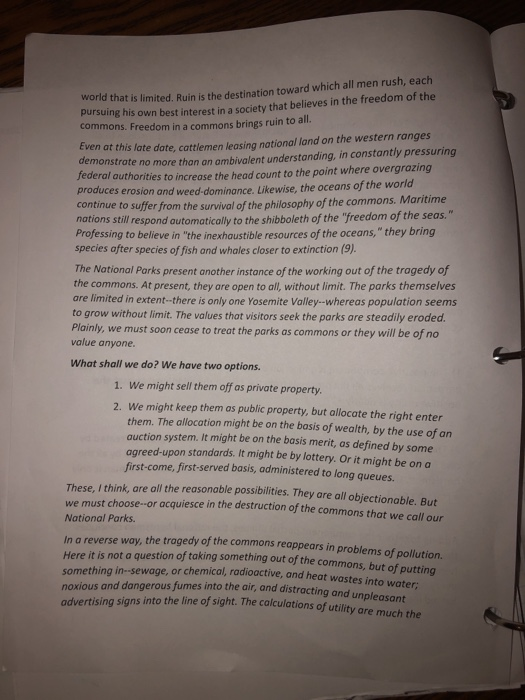 world that is limited. Ruin is the destination toward which all men rush, each pursuing his own best interest in a society that believes in the freedom of the commons. Freedom in a commons brings ruin to all.

Even at this late date, cattlemen leasing national land on the western ranges demonstrate no more than an ambivalent understanding, in constantly pressuring federal authorities to increase the head count to the point where overgrazing produces erosion and weed-dominance. Likewise, the oceans of the world continue to suffer from the survival of the philosophy of the commons. Maritime nations still respond automatically to the shibboleth of the "freedom of the seas." Professing to believe in "the inexhaustible resources of the oceans," they bring species after species of fish and whales closer to extinction (9).

The National Parks present another instance of the working out of the tragedy of the commons. At present, they are open to all, without limit. The parks themselves are limited in extent--there is only one Yosemite Valley--whereas population seems to grow without limit. The values that visitors seek the parks are steadily eroded. Plainly, we must soon cease to treat the parks as commons or they will be of no value anyone.

What shall we do? We have two options.

1. We might sell them off as private property.

2. We might keep them as public property, but allocate the right enter them. The allocation might be on the basis of wealth, by the use of an auction system. It might be on the basis merit, as defined by some agreed-upon standards. It might be by lottery. Or it might be on a first-come, first-served basis, administered to long queues.

These, I think, are all the reasonable possibilities. They are all objectionable. But we must choose--or acquiesce in the destruction of the commons that we call our National Parks.

In a reverse way, the tragedy of the commons reappears in problems of pollution. Here it is not a question of taking something out of the commons, but of putting something in--sewage, or chemical, radioactive, and heat wastes into water; noxious and dangerous fumes into the air, and distracting and unpleasant advertising signs into the line of sight. The calculations of utility are much the